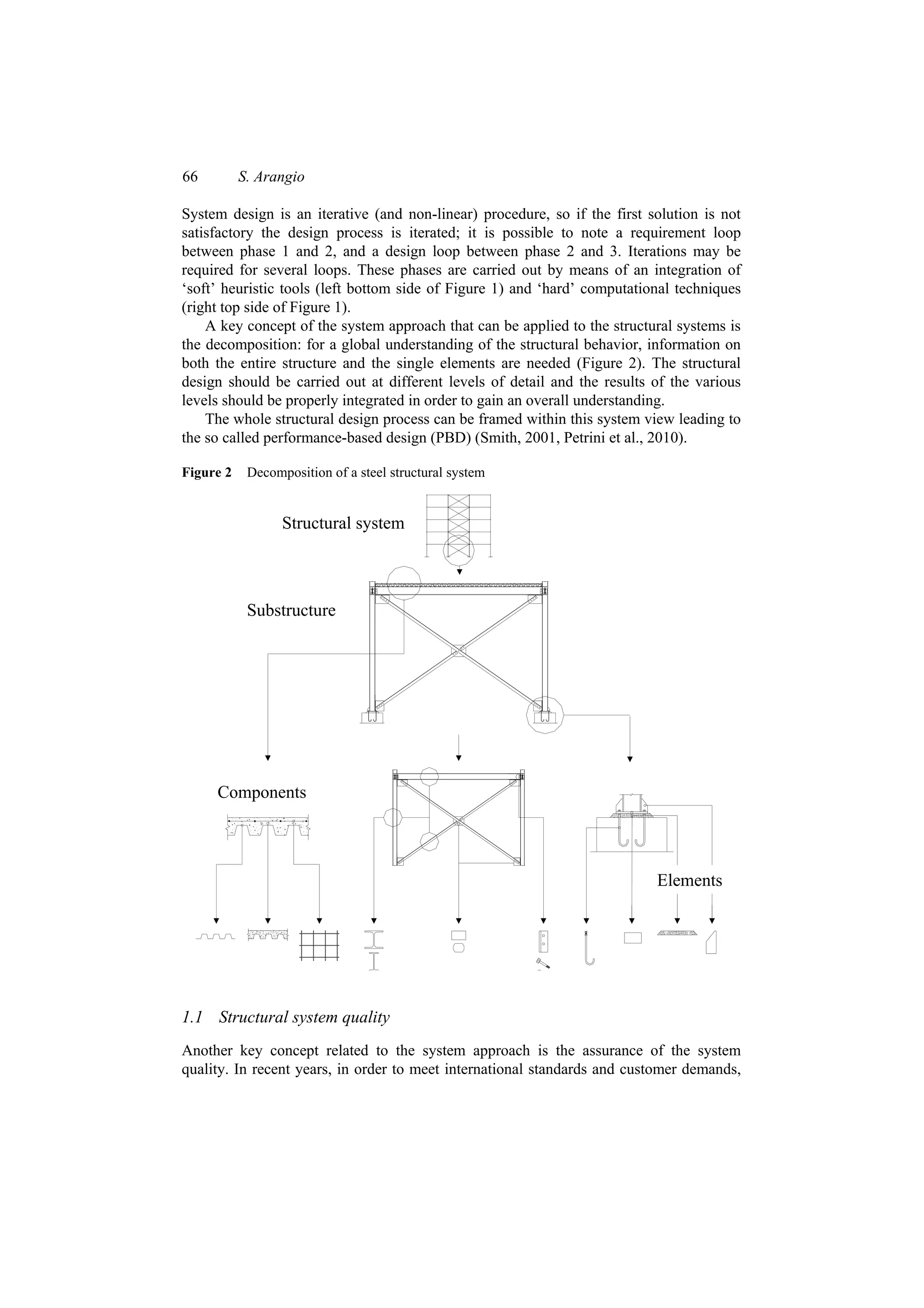 66 S. Arangio

System design is an iterative (and non-linear) procedure, so if the first solution is not satisfactory the design process is iterated; it is possible to note a requirement loop between phase 1 and 2, and a design loop between phase 2 and 3. Iterations may be required for several loops. These phases are carried out by means of an integration of ‘soft’ heuristic tools (left bottom side of Figure 1) and ‘hard’ computational techniques (right top side of Figure 1).

A key concept of the system approach that can be applied to the structural systems is the decomposition: for a global understanding of the structural behavior, information on both the entire structure and the single elements are needed (Figure 2). The structural design should be carried out at different levels of detail and the results of the various levels should be properly integrated in order to gain an overall understanding.

The whole structural design process can be framed within this system view leading to the so called performance-based design (PBD) (Smith, 2001, Petrini et al., 2010).

Figure 2 Decomposition of a steel structural system

Structural system

Substructure

Components

Elements

1.1 Structural system quality

Another key concept related to the system approach is the assurance of the system quality. In recent years, in order to meet international standards and customer demands,